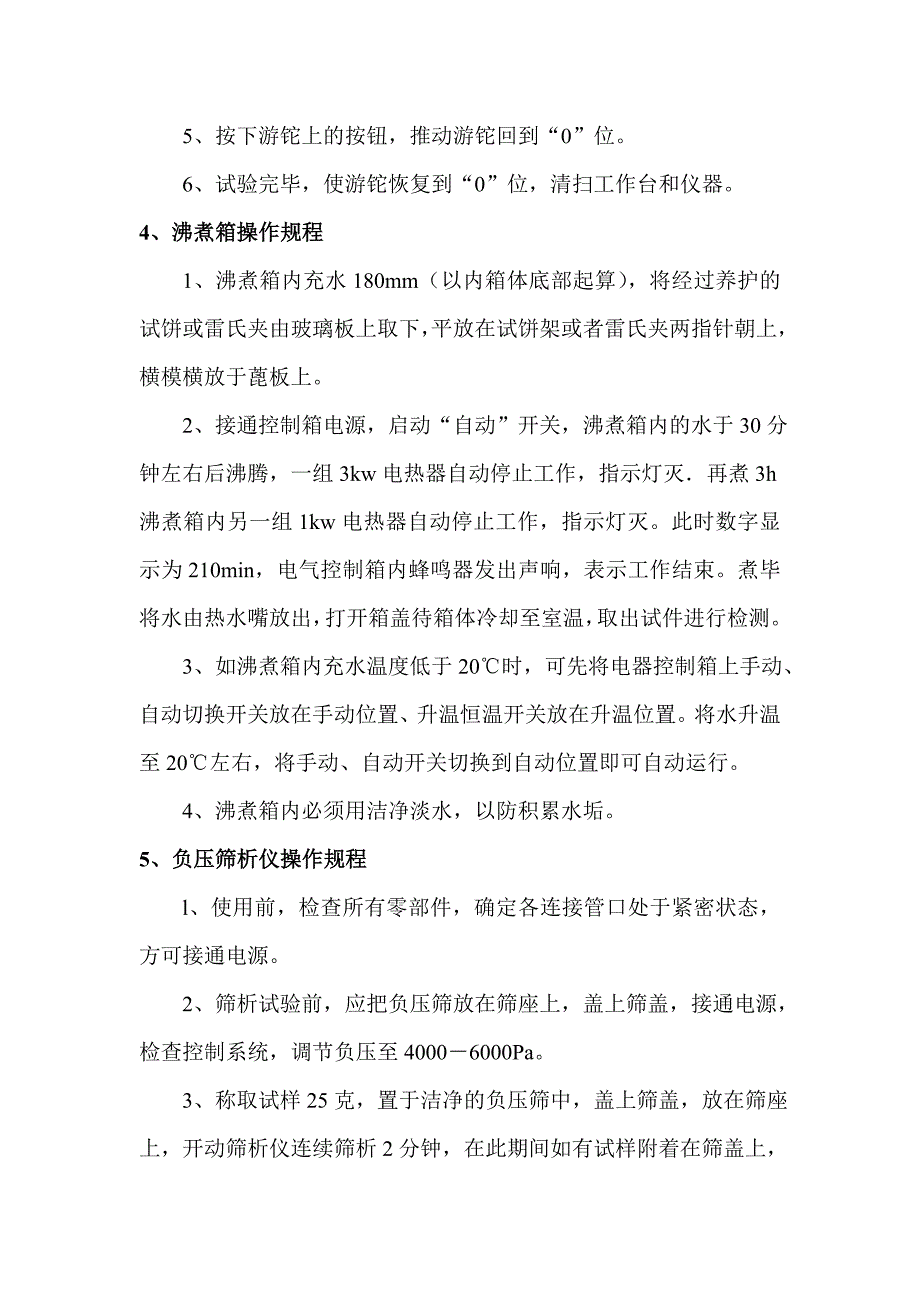 5、按下游铊上的按钮，推动游铊回到“0”位。

6、试验完毕，使游铊恢复到“0”位，清扫工作台和仪器。

4、沸煮箱操作规程

1、沸煮箱内充水 180mm（以内箱体底部起算），将经过养护的试饼或雷氏夹由玻璃板上取下，平放在试饼架或者雷氏夹两指针朝上，横模横放于蓖板上。

2、接通控制箱电源，启动“自动”开关，沸煮箱内的水于 30 分钟左右后沸腾，一组 3kw 电热器自动停止工作，指示灯灭．再煮 3h 沸煮箱内另一组 1kw 电热器自动停止工作，指示灯灭。此时数字显示为 210min，电气控制箱内蜂鸣器发出声响，表示工作结束。煮毕将水由热水嘴放出，打开箱盖待箱体冷却至室温，取出试件进行检测。

3、如沸煮箱内充水温度低于 20℃时，可先将电器控制箱上手动、自动切换开关放在手动位置、升温恒温开关放在升温位置。将水升温至 20℃左右，将手动、自动开关切换到自动位置即可自动运行。

4、沸煮箱内必须用洁净淡水，以防积累水垢。

5、负压筛析仪操作规程

1、使用前，检查所有零部件，确定各连接管口处于紧密状态，方可接通电源。

2、筛析试验前，应把负压筛放在筛座上，盖上筛盖，接通电源，检查控制系统，调节负压至 4000－6000Pa。

3、称取试样 25 克，置于洁净的负压筛中，盖上筛盖，放在筛座上，开动筛析仪连续筛析 2 分钟，在此期间如有试样附着在筛盖上，